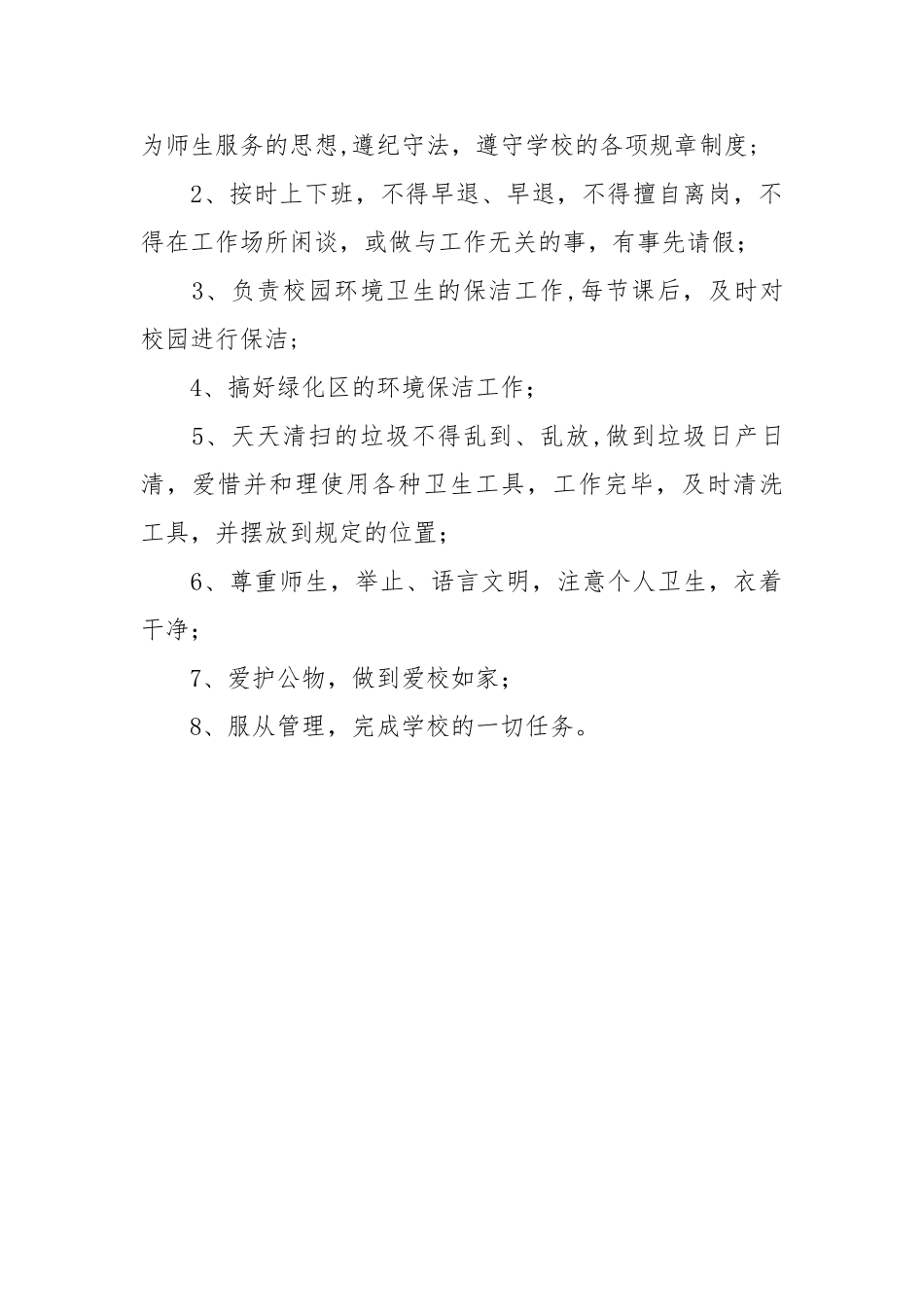 为师生服务的思想,遵纪守法，遵守学校的各项规章制度；

2、按时上下班，不得早退、早退，不得擅自离岗，不得在工作场所闲谈，或做与工作无关的事，有事先请假；

3、负责校园环境卫生的保洁工作,每节课后，及时对校园进行保洁；

4、搞好绿化区的环境保洁工作；

5、天天清扫的垃圾不得乱到、乱放,做到垃圾日产日清，爱惜并和理使用各种卫生工具，工作完毕，及时清洗工具，并摆放到规定的位置；

6、尊重师生，举止、语言文明，注意个人卫生，衣着干净；

7、爱护公物，做到爱校如家；

8、服从管理，完成学校的一切任务。